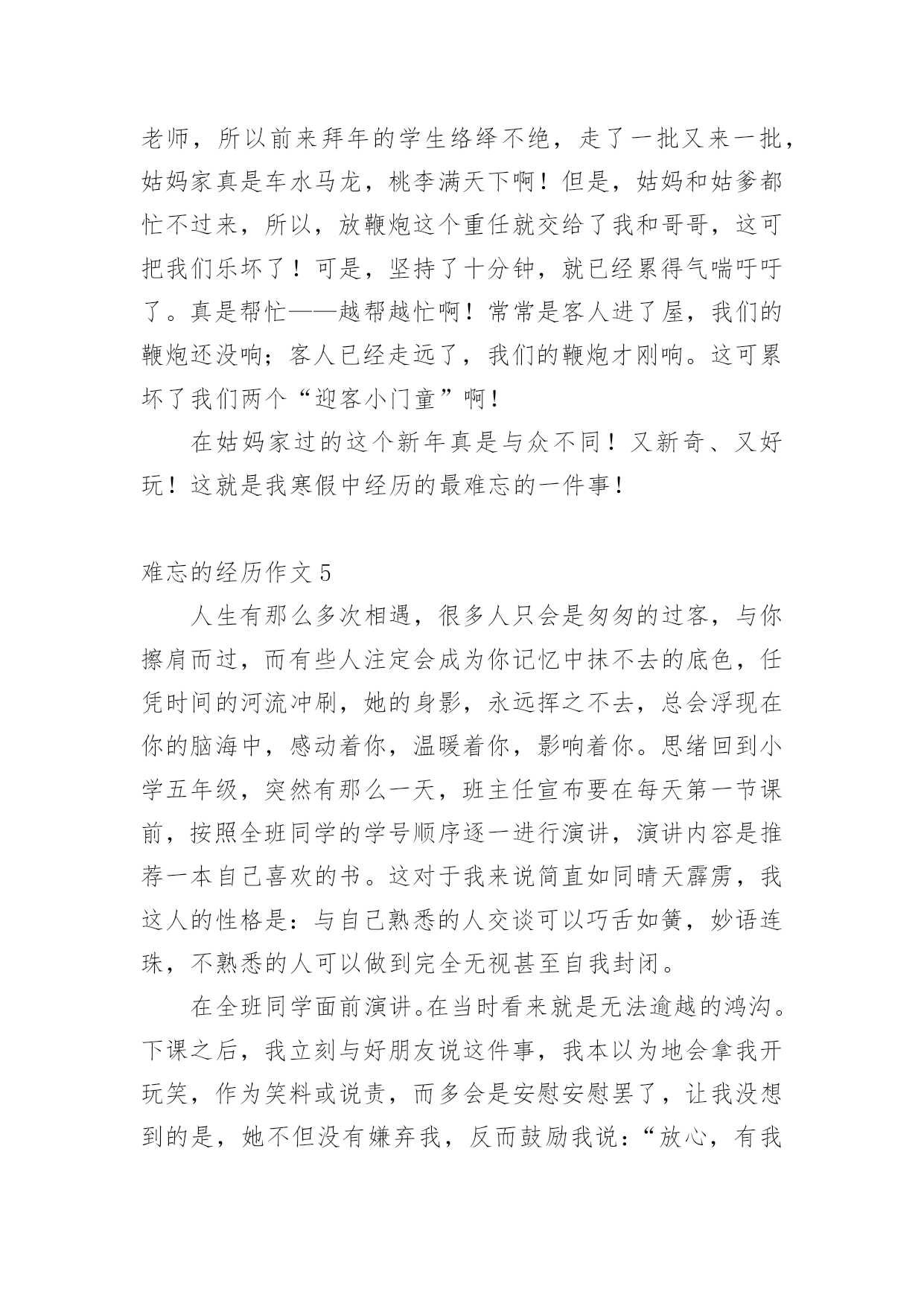 老师，所以前来拜年的学生络绎不绝，走了一批又来一批，姑妈家真是车水马龙，桃李满天下啊！但是，姑妈和姑爹都忙不过来，所以，放鞭炮这个重任就交给了我和哥哥，这可把我们乐坏了！可是，坚持了十分钟，就已经累得气喘吁吁了。真是帮忙——越帮越忙啊！常常是客人进了屋，我们的鞭炮还没响；客人已经走远了，我们的鞭炮才刚响。这可累坏了我们两个“迎客小门童”啊！

在姑妈家过的这个新年真是与众不同！又新奇、又好玩！这就是我寒假中经历的最难忘的一件事！

难忘的经历作文 5

人生有那么多次相遇，很多人只会是匆匆的过客，与你擦肩而过，而有些人注定会成为你记忆中抹不去的底色，任凭时间的河流冲刷，她的身影，永远挥之不去，总会浮现在你的脑海中，感动着你，温暖着你，影响着你。思绪回到小学五年级，突然有那么一天，班主任宣布要在每天第一节课前，按照全班同学的学号顺序逐一进行演讲，演讲内容是推荐一本自己喜欢的书。这对于我来说简直如同晴天霹雳，我这人的性格是：与自己熟悉的人交谈可以巧舌如簧，妙语连珠，不熟悉的人可以做到完全无视甚至自我封闭。

在全班同学面前演讲。在当时看来就是无法逾越的鸿沟。下课之后，我立刻与好朋友说这件事，我本以为地会拿我开玩笑，作为笑料或说责，而多会是安慰安慰罢了，让我没想到的是，她不但没有嫌弃我，反而鼓励我说：“放心，有我